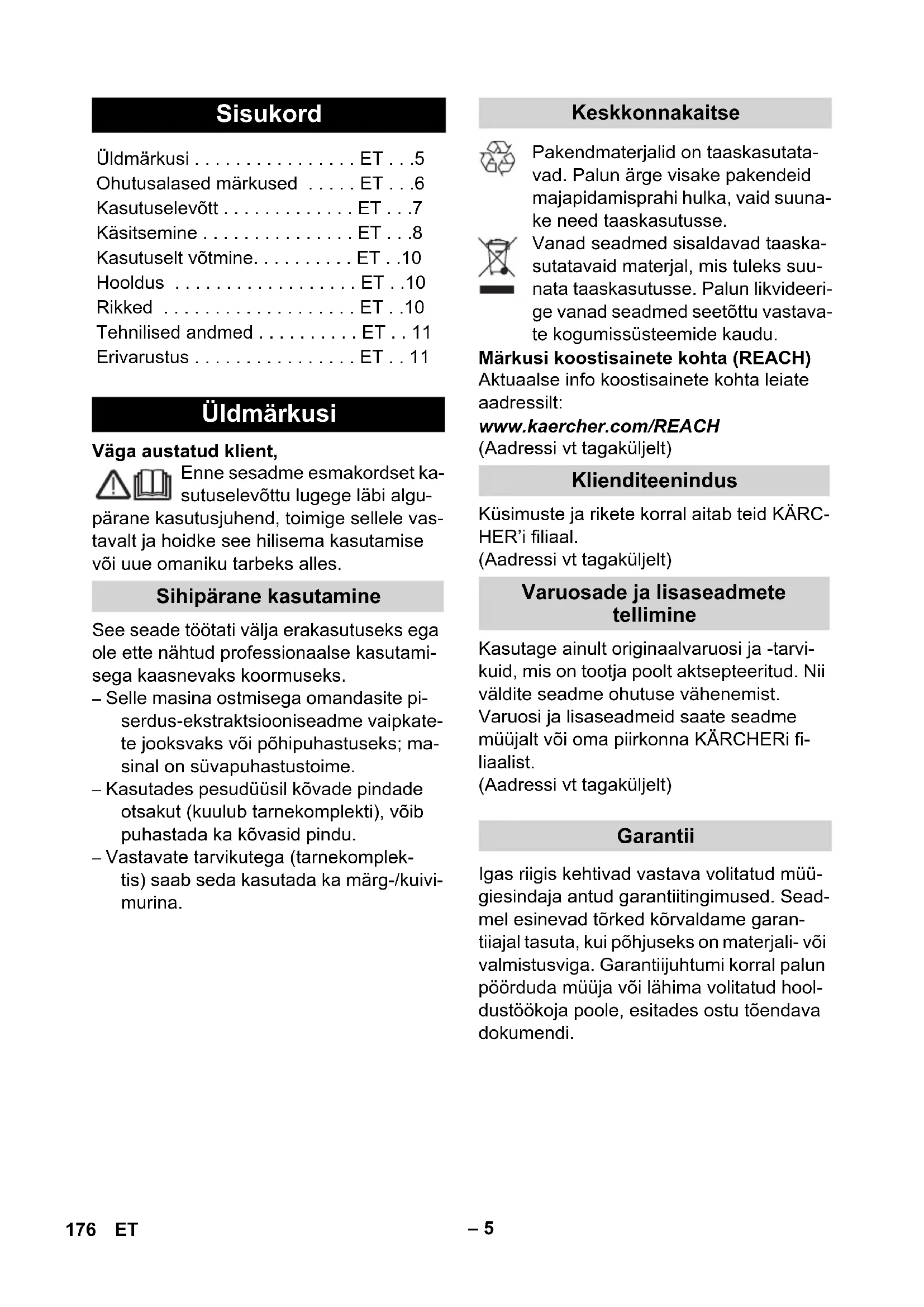 Sisukord

Üldmärkusi . . . . . . . . . . . . . . . . ET . . .5
Ohutusalased märkused . . . . . ET . . .6
Kasutuselevõtt . . . . . . . . . . . . . ET . . .7
Käsitsemine . . . . . . . . . . . . . . . ET . . .8
Kasutuselt võtmine. . . . . . . . . . ET . .10
Hooldus . . . . . . . . . . . . . . . . . . ET . .10
Rikked . . . . . . . . . . . . . . . . . . . ET . .10
Tehnilised andmed . . . . . . . . . . ET . . 11
Erivarustus . . . . . . . . . . . . . . . . ET . . 11

Üldmärkusi

Väga austatud klient,

Enne sesadme esmakordset kasutuselevõttu lugege läbi algupärane kasutusjuhend, toimige sellele vastavalt ja hoidke see hilisema kasutamise või uue omaniku tarbeks alles.

Sihipärane kasutamine

See seade töötati välja erakasutuseks ega ole ette nähtud professionaalse kasutamisega kaasnevaks koormuseks.

– Selle masina ostmisega omandasite piserdus-ekstraktsiooniseadme vaipkatete jooksvaks või põhipuhastuseks; masinal on süvapuhastustoime.
– Kasutades pesudüüsil kõvade pindade otsakut (kuulub tarnekomplekti), võib puhastada ka kõvasid pindu.
– Vastavate tarvikutega (tarnekomplektis) saab seda kasutada ka märg-/kuivimurina.

Keskkonnakaitse

Pakendmaterjalid on taaskasutatavad. Palun ärge visake pakendeid majapidamisprahi hulka, vaid suunake need taaskasutusse.

Vanad seadmed sisaldavad taaskasutatavaid materjal, mis tuleks suunata taaskasutusse. Palun likvideerige vanad seadmed seetõttu vastavate kogumissüsteemide kaudu.

Märkusi koostisainete kohta (REACH)
Aktuaalse info koostisainete kohta leiate aadressilt:
www.kaercher.com/REACH
(Aadressi vt tagaküljelt)

Klienditeenindus

Küsimuste ja rikete korral aitab teid KÄRCHER'i filiaal.
(Aadressi vt tagaküljelt)

Varuosade ja lisaseadmete tellimine

Kasutage ainult originaalvaruosi ja -tarvikuid, mis on tootja poolt aktsepteeritud. Nii väldite seadme ohutuse vähenemist.
Varuosi ja lisaseadmeid saate seadme müüjalt või oma piirkonna KÄRCHERi filiaalist.
(Aadressi vt tagaküljelt)

Garantii

Igas riigis kehtivad vastava volitatud müügiesindaja antud garantiitingimused. Seadmel esinevad tõrked kõrvaldame garantiiajal tasuta, kui põhjuseks on materjali- või valmistusviga. Garantiijuhtumi korral palun pöörduda müüja või lähima volitatud hooldustöökoja poole, esitades ostu tõendava dokumendi.

176 ET

– 5